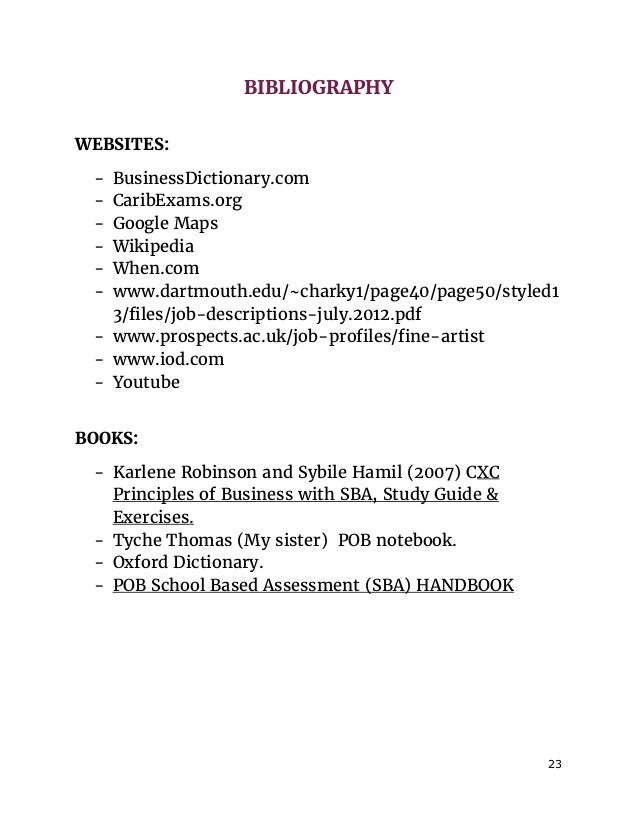 BIBLIOGRAPHY

WEBSITES:

- BusinessDictionary.com
- CaribExams.org
- Google Maps
- Wikipedia
- When.com
- www.dartmouth.edu/~charky1/page40/page50/styled13/files/job-descriptions-july.2012.pdf
- www.prospects.ac.uk/job-profiles/fine-artist
- www.iod.com
- Youtube

BOOKS:

- Karlene Robinson and Sybile Hamil (2007) CXC Principles of Business with SBA, Study Guide & Exercises.
- Tyche Thomas (My sister) POB notebook.
- Oxford Dictionary.
- POB School Based Assessment (SBA) HANDBOOK

23